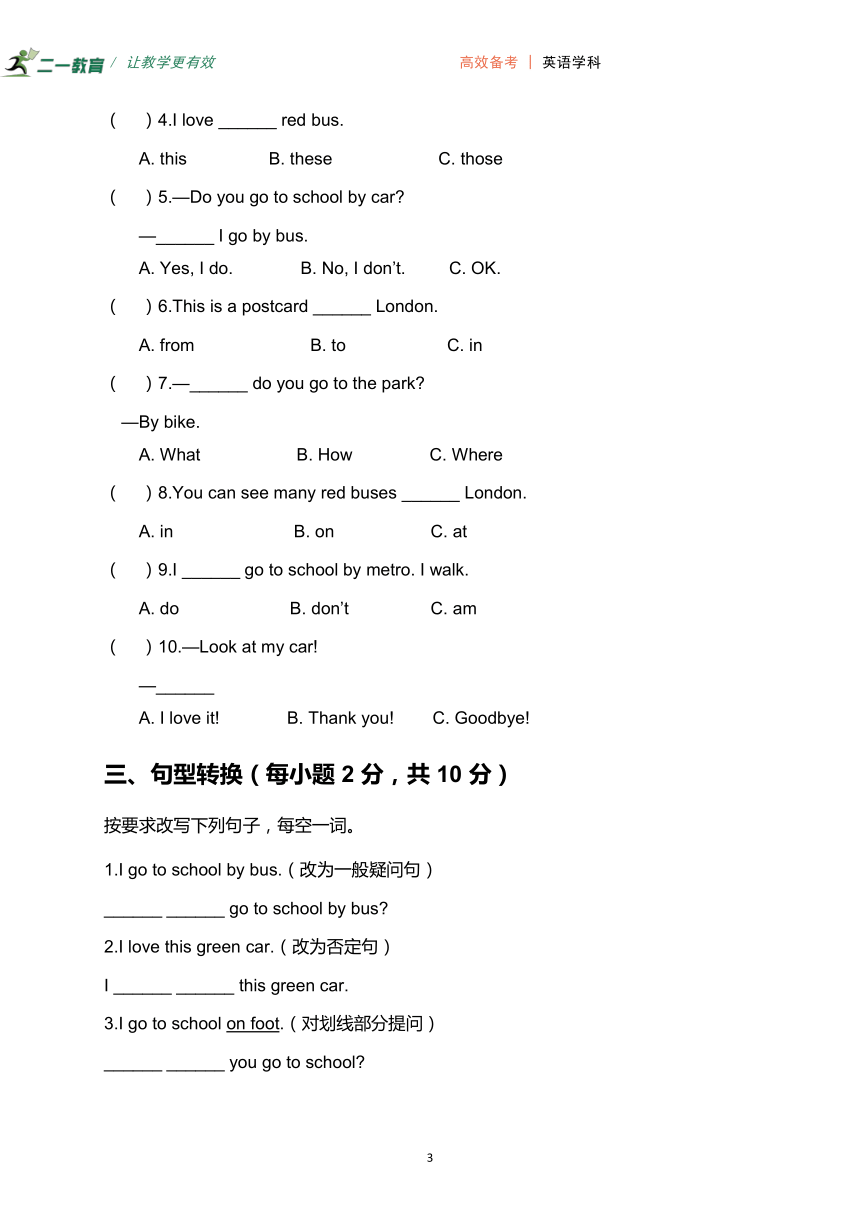 二一教育 / 让教学更有效　　　　高效备考 | 英语学科

(　　) 4.I love ______ red bus.

A. this　　B. these　　C. those

(　　) 5.—Do you go to school by car?

—______ I go by bus.

A. Yes, I do.　　B. No, I don't.　　C. OK.

(　　) 6.This is a postcard ______ London.

A. from　　B. to　　C. in

(　　) 7.—______ do you go to the park?

—By bike.

A. What　　B. How　　C. Where

(　　) 8.You can see many red buses ______ London.

A. in　　B. on　　C. at

(　　) 9.I ______ go to school by metro. I walk.

A. do　　B. don't　　C. am

(　　) 10.—Look at my car!

—______

A. I love it!　　B. Thank you!　　C. Goodbye!

三、句型转换（每小题 2 分，共 10 分）

按要求改写下列句子，每空一词。

1.I go to school by bus.（改为一般疑问句）

______ ______ go to school by bus?

2.I love this green car.（改为否定句）

I ______ ______ this green car.

3.I go to school on foot.（对划线部分提问）

______ ______ you go to school?

3